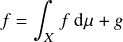 $f = \int_X f \, \mathrm{d}\mu + g$